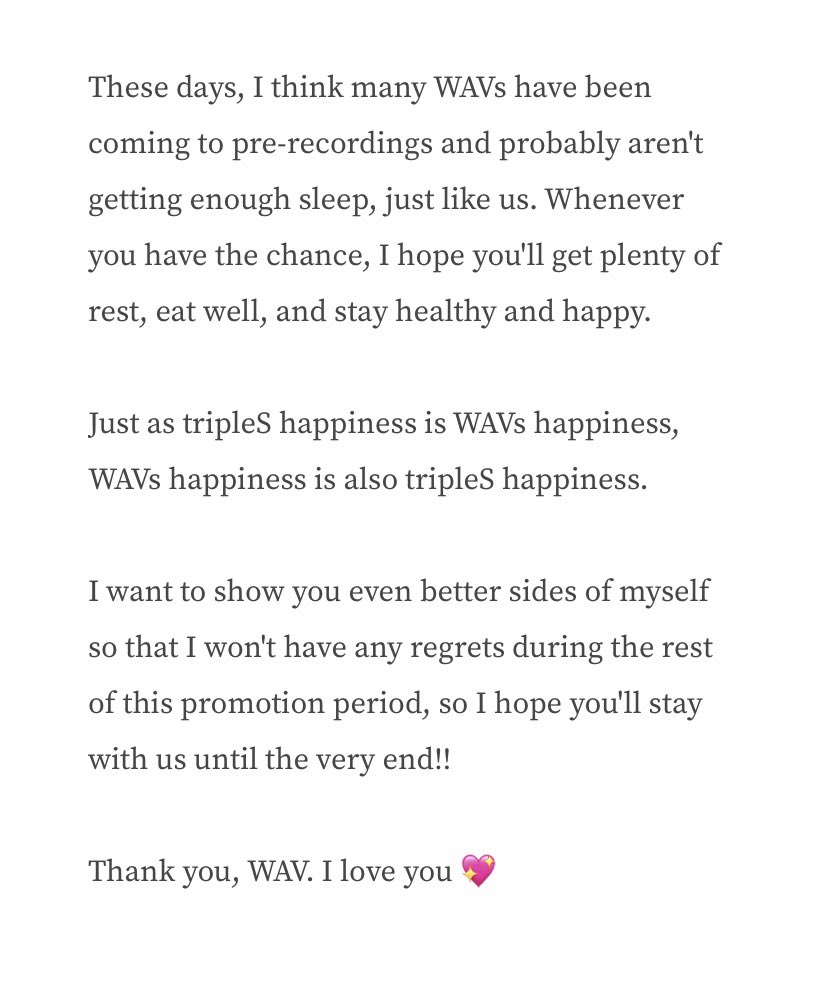 These days, I think many WAVs have been coming to pre-recordings and probably aren't getting enough sleep, just like us. Whenever you have the chance, I hope you'll get plenty of rest, eat well, and stay healthy and happy.

Just as tripleS happiness is WAVs happiness, WAVs happiness is also tripleS happiness.

I want to show you even better sides of myself so that I won't have any regrets during the rest of this promotion period, so I hope you'll stay with us until the very end!!

Thank you, WAV. I love you 💖